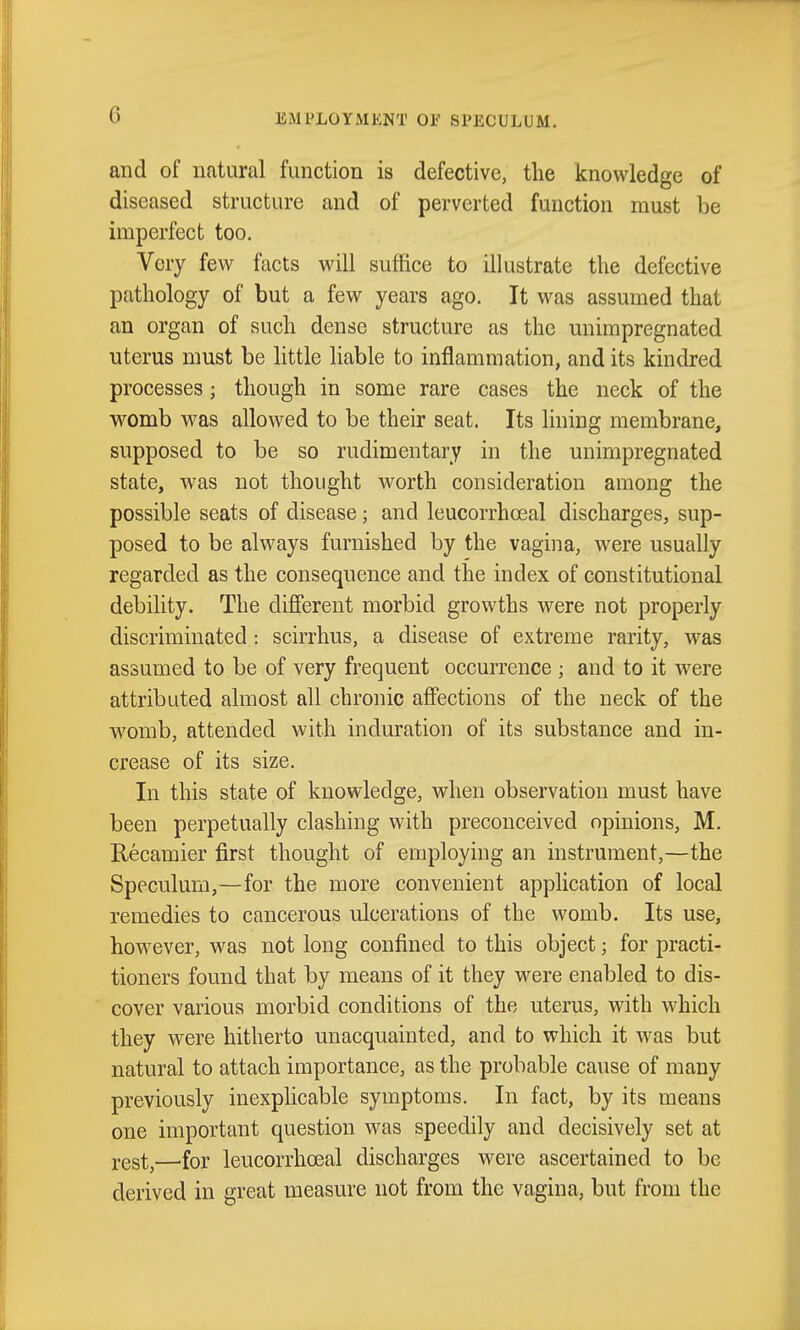 6 EMPLOYMENT OF SPECULUM.

and of natural function is defective, the knowledge of diseased structure and of perverted function must be imperfect too.

Very few facts will suffice to illustrate the defective pathology of but a few years ago. It was assumed that an organ of such dense structure as the unimpregnated uterus must be little liable to inflammation, and its kindred processes; though in some rare cases the neck of the womb was allowed to be their seat. Its lining membrane, supposed to be so rudimentary in the unimpregnated state, was not thought worth consideration among the possible seats of disease; and leucorrhœal discharges, supposed to be always furnished by the vagina, were usually regarded as the consequence and the index of constitutional debility. The different morbid growths were not properly discriminated: scirrhus, a disease of extreme rarity, was assumed to be of very frequent occurrence; and to it were attributed almost all chronic affections of the neck of the womb, attended with induration of its substance and increase of its size.

In this state of knowledge, when observation must have been perpetually clashing with preconceived opinions, M. Recamier first thought of employing an instrument,—the Speculum,—for the more convenient application of local remedies to cancerous ulcerations of the womb. Its use, however, was not long confined to this object; for practitioners found that by means of it they were enabled to discover various morbid conditions of the uterus, with which they were hitherto unacquainted, and to which it was but natural to attach importance, as the probable cause of many previously inexplicable symptoms. In fact, by its means one important question was speedily and decisively set at rest,—for leucorrhœal discharges were ascertained to be derived in great measure not from the vagina, but from the